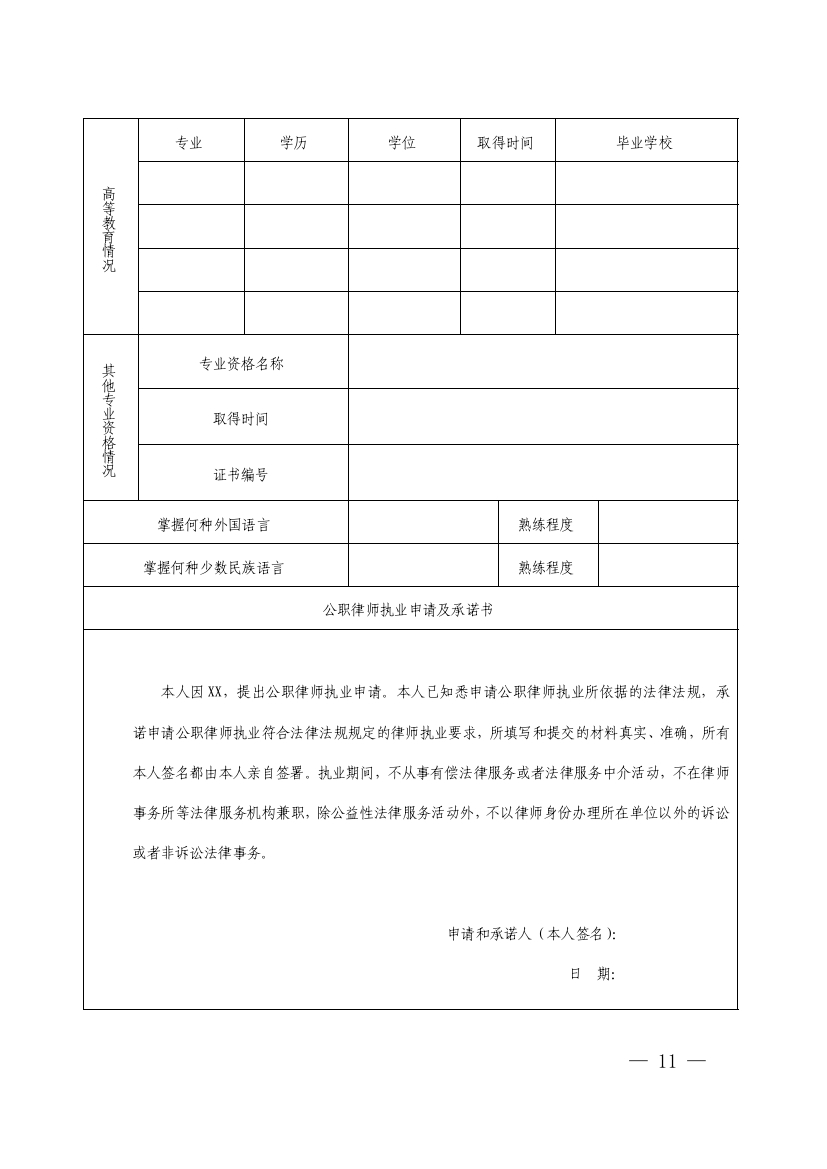 | 高等教育情况 | 专业 | 学历 | 学位 | 取得时间 | 毕业学校 |
|---|---|---|---|---|---|
| | | | | | |
| | | | | | |
| | | | | | |
| | | | | | |

| 其他专业资格情况 | 专业资格名称 | |
|---|---|---|
| | 取得时间 | |
| | 证书编号 | |

| 掌握何种外国语言 | | 熟练程度 | |
|---|---|---|---|
| 掌握何种少数民族语言 | | 熟练程度 | |

公职律师执业申请及承诺书

本人因XX，提出公职律师执业申请。本人已知悉申请公职律师执业所依据的法律法规，承诺申请公职律师执业符合法律法规规定的律师执业要求，所填写和提交的材料真实、准确，所有本人签名都由本人亲自签署。执业期间，不从事有偿法律服务或者法律服务中介活动，不在律师事务所等法律服务机构兼职，除公益性法律服务活动外，不以律师身份办理所在单位以外的诉讼或者非诉讼法律事务。

申请和承诺人（本人签名）：

日　期：

— 11 —